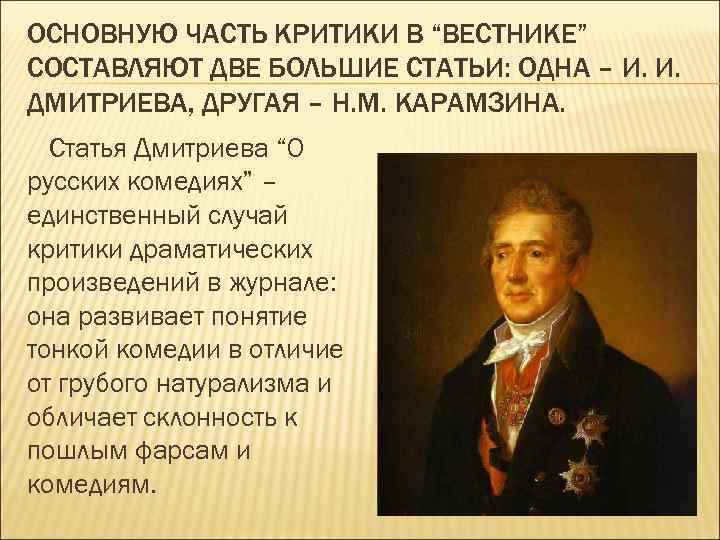 ОСНОВНУЮ ЧАСТЬ КРИТИКИ В “ВЕСТНИКЕ” СОСТАВЛЯЮТ ДВЕ БОЛЬШИЕ СТАТЬИ: ОДНА – И. И. ДМИТРИЕВА, ДРУГАЯ – Н.М. КАРАМЗИНА.

Статья Дмитриева “О русских комедиях” – единственный случай критики драматических произведений в журнале: она развивает понятие тонкой комедии в отличие от грубого натурализма и обличает склонность к пошлым фарсам и комедиям.